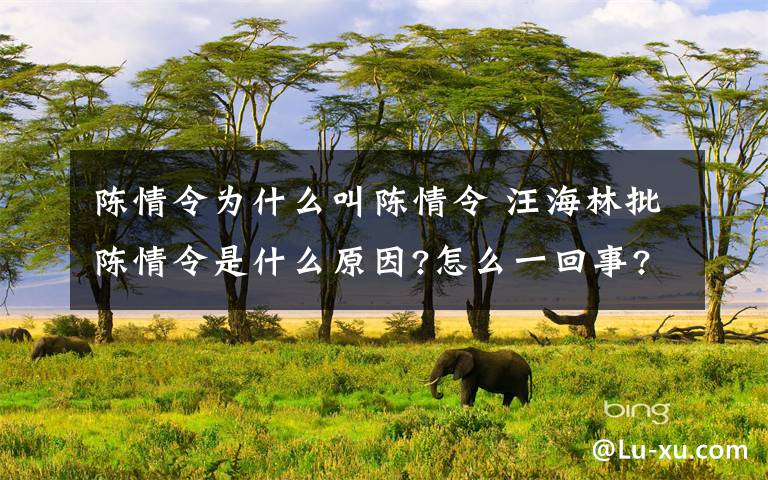 陈情令为什么叫陈情令 汪海林批陈情令是什么原因?怎么一回事?

bing

@Lu-xu.com